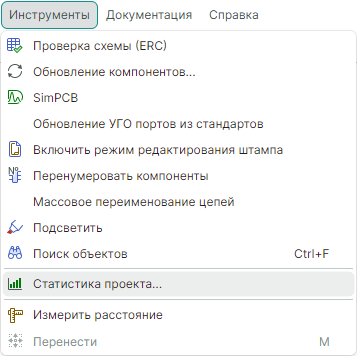 Инструменты Документация Справка

Проверка схемы (ERC)
Обновление компонентов...
SimPCB
Обновление УГО портов из стандартов
Включить режим редактирования штампа
Перенумеровать компоненты
Массовое переименование цепей
Подсветить
Поиск объектов Ctrl+F
Статистика проекта...
Измерить расстояние
Перенести M